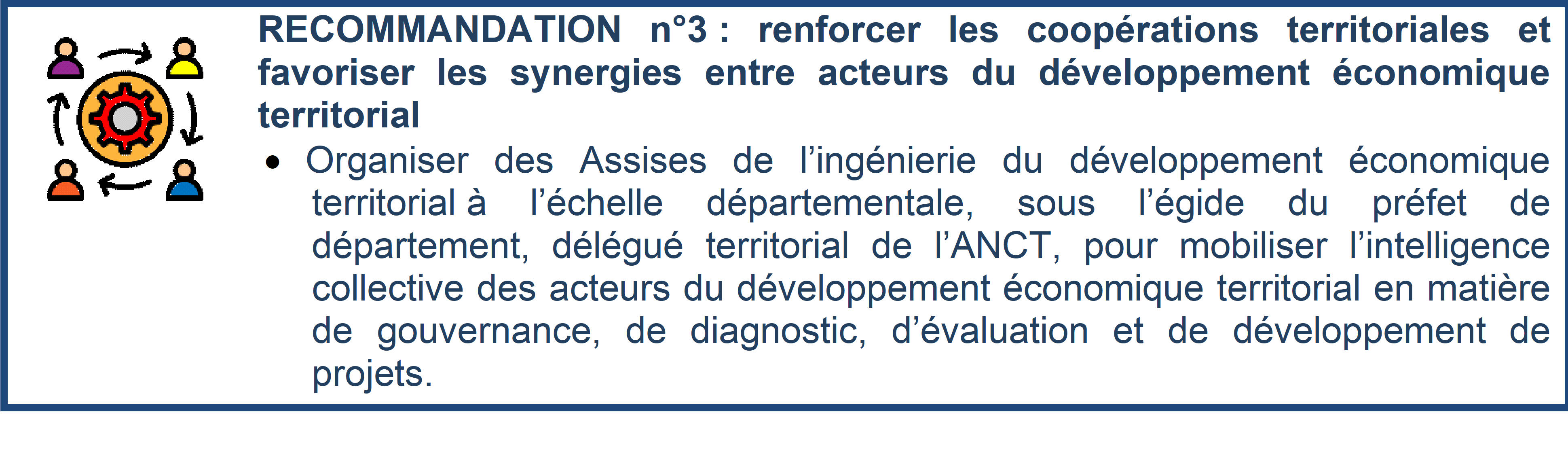 RECOMMANDATION n°3 : renforcer les coopérations territoriales et favoriser les synergies entre acteurs du développement économique territorial

• Organiser des Assises de l'ingénierie du développement économique territorial à l'échelle départementale, sous l'égide du préfet de département, délégué territorial de l'ANCT, pour mobiliser l'intelligence collective des acteurs du développement économique territorial en matière de gouvernance, de diagnostic, d'évaluation et de développement de projets.